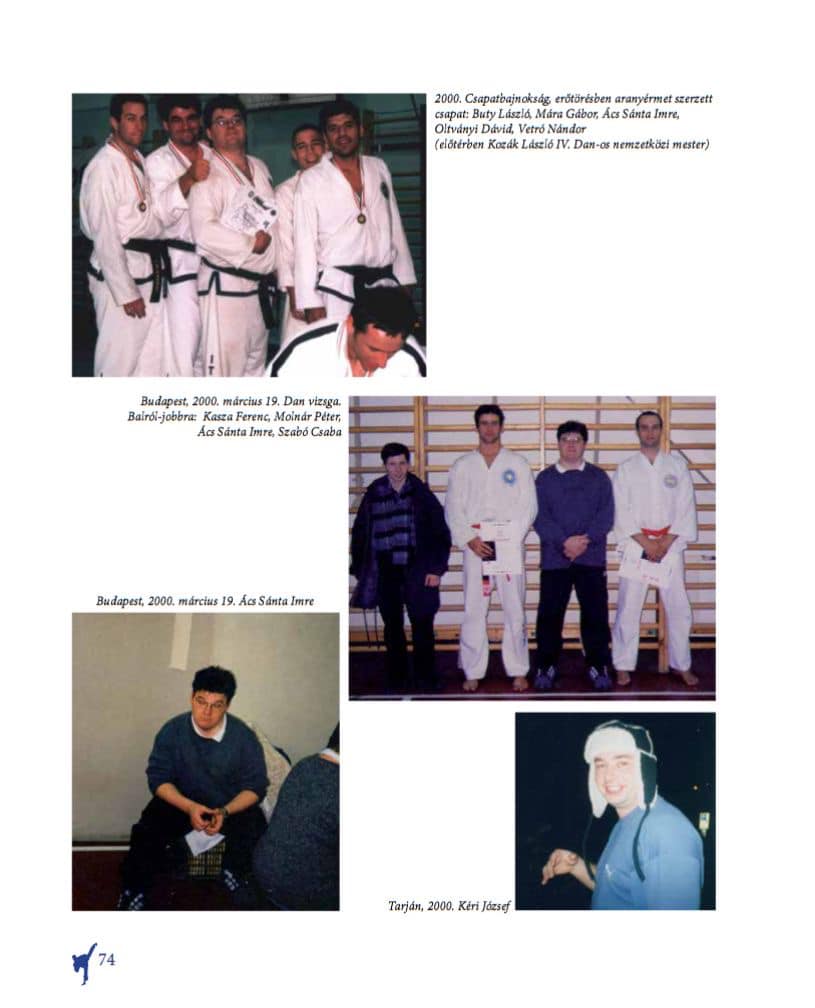 2000. Csapatbajnokság, erőtörésben aranyérmet szerzett csapat: Buty László, Mára Gábor, Ács Sánta Imre, Oltványi Dávid, Vetró Nándor
(előtérben Kozák László IV. Dan-os nemzetközi mester)

Budapest, 2000. március 19. Dan vizsga.
Balról-jobbra: Kasza Ferenc, Molnár Péter, Ács Sánta Imre, Szabó Csaba

Budapest, 2000. március 19. Ács Sánta Imre

Tarján, 2000. Kéri József

74